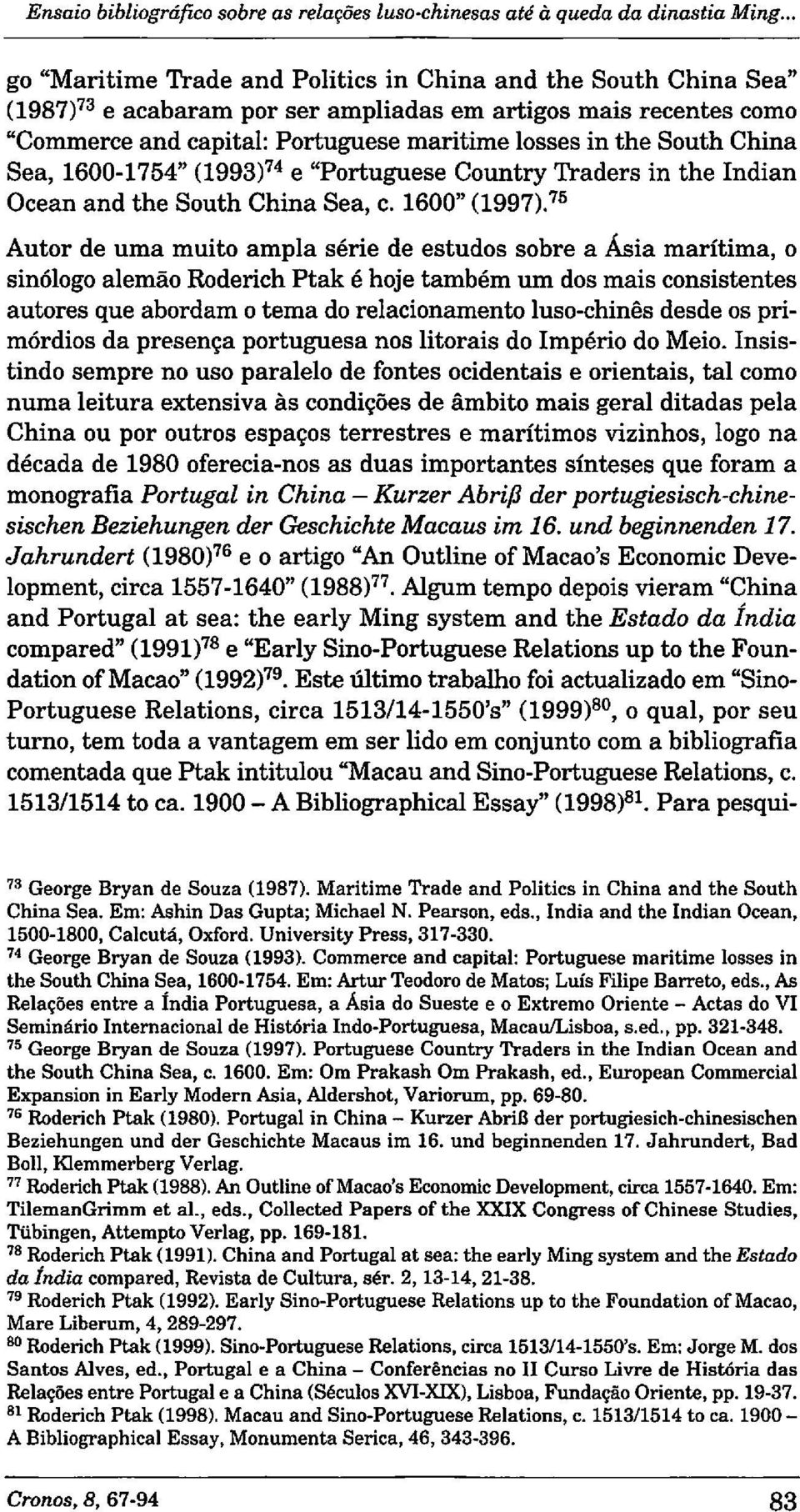 Ensaio bibliográfico sobre as relações luso-chinesas até à queda da dinastia Ming...

go "Maritime Trade and Politics in China and the South China Sea" (1987)$^{73}$ e acabaram por ser ampliadas em artigos mais recentes como "Commerce and capital: Portuguese maritime losses in the South China Sea, 1600-1754" (1993)$^{74}$ e "Portuguese Country Traders in the Indian Ocean and the South China Sea, c. 1600" (1997).$^{75}$

Autor de uma muito ampla série de estudos sobre a Ásia marítima, o sinólogo alemão Roderich Ptak é hoje também um dos mais consistentes autores que abordam o tema do relacionamento luso-chinês desde os primórdios da presença portuguesa nos litorais do Império do Meio. Insistindo sempre no uso paralelo de fontes ocidentais e orientais, tal como numa leitura extensiva às condições de âmbito mais geral ditadas pela China ou por outros espaços terrestres e marítimos vizinhos, logo na década de 1980 oferecia-nos as duas importantes sínteses que foram a monografia Portugal in China – Kurzer Abriß der portugiesisch-chinesischen Beziehungen der Geschichte Macaus im 16. und beginnenden 17. Jahrundert (1980)$^{76}$ e o artigo "An Outline of Macao's Economic Development, circa 1557-1640" (1988)$^{77}$. Algum tempo depois vieram "China and Portugal at sea: the early Ming system and the Estado da Índia compared" (1991)$^{78}$ e "Early Sino-Portuguese Relations up to the Foundation of Macao" (1992)$^{79}$. Este último trabalho foi actualizado em "Sino-Portuguese Relations, circa 1513/14-1550's" (1999)$^{80}$, o qual, por seu turno, tem toda a vantagem em ser lido em conjunto com a bibliografia comentada que Ptak intitulou "Macau and Sino-Portuguese Relations, c. 1513/1514 to ca. 1900 – A Bibliographical Essay" (1998)$^{81}$. Para pesqui-

$^{73}$ George Bryan de Souza (1987). Maritime Trade and Politics in China and the South China Sea. Em: Ashin Das Gupta; Michael N. Pearson, eds., India and the Indian Ocean, 1500-1800, Calcutá, Oxford. University Press, 317-330.
$^{74}$ George Bryan de Souza (1993). Commerce and capital: Portuguese maritime losses in the South China Sea, 1600-1754. Em: Artur Teodoro de Matos; Luís Filipe Barreto, eds., As Relações entre a Índia Portuguesa, a Ásia do Sueste e o Extremo Oriente – Actas do VI Seminário Internacional de História Indo-Portuguesa, Macau/Lisboa, s.ed., pp. 321-348.
$^{75}$ George Bryan de Souza (1997). Portuguese Country Traders in the Indian Ocean and the South China Sea, c. 1600. Em: Om Prakash Om Prakash, ed., European Commercial Expansion in Early Modern Asia, Aldershot, Variorum, pp. 69-80.
$^{76}$ Roderich Ptak (1980). Portugal in China – Kurzer Abriß der portugiesich-chinesischen Beziehungen und der Geschichte Macaus im 16. und beginnenden 17. Jahrundert, Bad Boll, Klemmerberg Verlag.
$^{77}$ Roderich Ptak (1988). An Outline of Macao's Economic Development, circa 1557-1640. Em: TilemanGrimm et al., eds., Collected Papers of the XXIX Congress of Chinese Studies, Tübingen, Attempto Verlag, pp. 169-181.
$^{78}$ Roderich Ptak (1991). China and Portugal at sea: the early Ming system and the Estado da Índia compared, Revista de Cultura, sér. 2, 13-14, 21-38.
$^{79}$ Roderich Ptak (1992). Early Sino-Portuguese Relations up to the Foundation of Macao, Mare Liberum, 4, 289-297.
$^{80}$ Roderich Ptak (1999). Sino-Portuguese Relations, circa 1513/14-1550's. Em: Jorge M. dos Santos Alves, ed., Portugal e a China – Conferências no II Curso Livre de História das Relações entre Portugal e a China (Séculos XVI-XIX), Lisboa, Fundação Oriente, pp. 19-37.
$^{81}$ Roderich Ptak (1998). Macau and Sino-Portuguese Relations, c. 1513/1514 to ca. 1900 – A Bibliographical Essay, Monumenta Serica, 46, 343-396.

Cronos, 8, 67-94

83